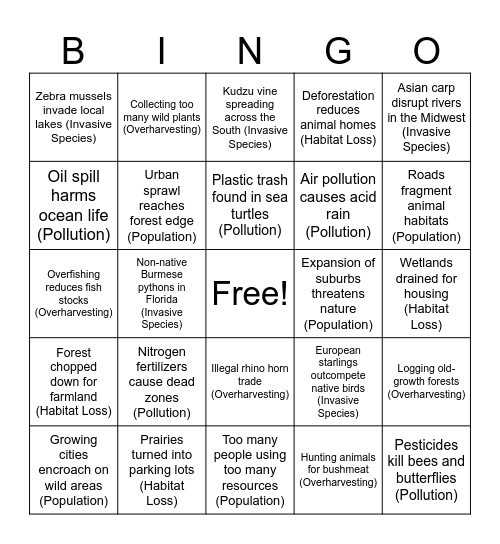 | B | I | N | G | O |
|---|---|---|---|---|
| Zebra mussels invade local lakes (Invasive Species) | Collecting too many wild plants (Overharvesting) | Kudzu vine spreading across the South (Invasive Species) | Deforestation reduces animal homes (Habitat Loss) | Asian carp disrupt rivers in the Midwest (Invasive Species) |
| Oil spill harms ocean life (Pollution) | Urban sprawl reaches forest edge (Population) | Plastic trash found in sea turtles (Pollution) | Air pollution causes acid rain (Pollution) | Roads fragment animal habitats (Population) |
| Overfishing reduces fish stocks (Overharvesting) | Non-native Burmese pythons in Florida (Invasive Species) | Free! | Expansion of suburbs threatens nature (Population) | Wetlands drained for housing (Habitat Loss) |
| Forest chopped down for farmland (Habitat Loss) | Nitrogen fertilizers cause dead zones (Pollution) | Illegal rhino horn trade (Overharvesting) | European starlings outcompete native birds (Invasive Species) | Logging old-growth forests (Overharvesting) |
| Growing cities encroach on wild areas (Population) | Prairies turned into parking lots (Habitat Loss) | Too many people using too many resources (Population) | Hunting animals for bushmeat (Overharvesting) | Pesticides kill bees and butterflies (Pollution) |